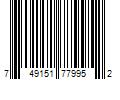 7 49151 77995 2